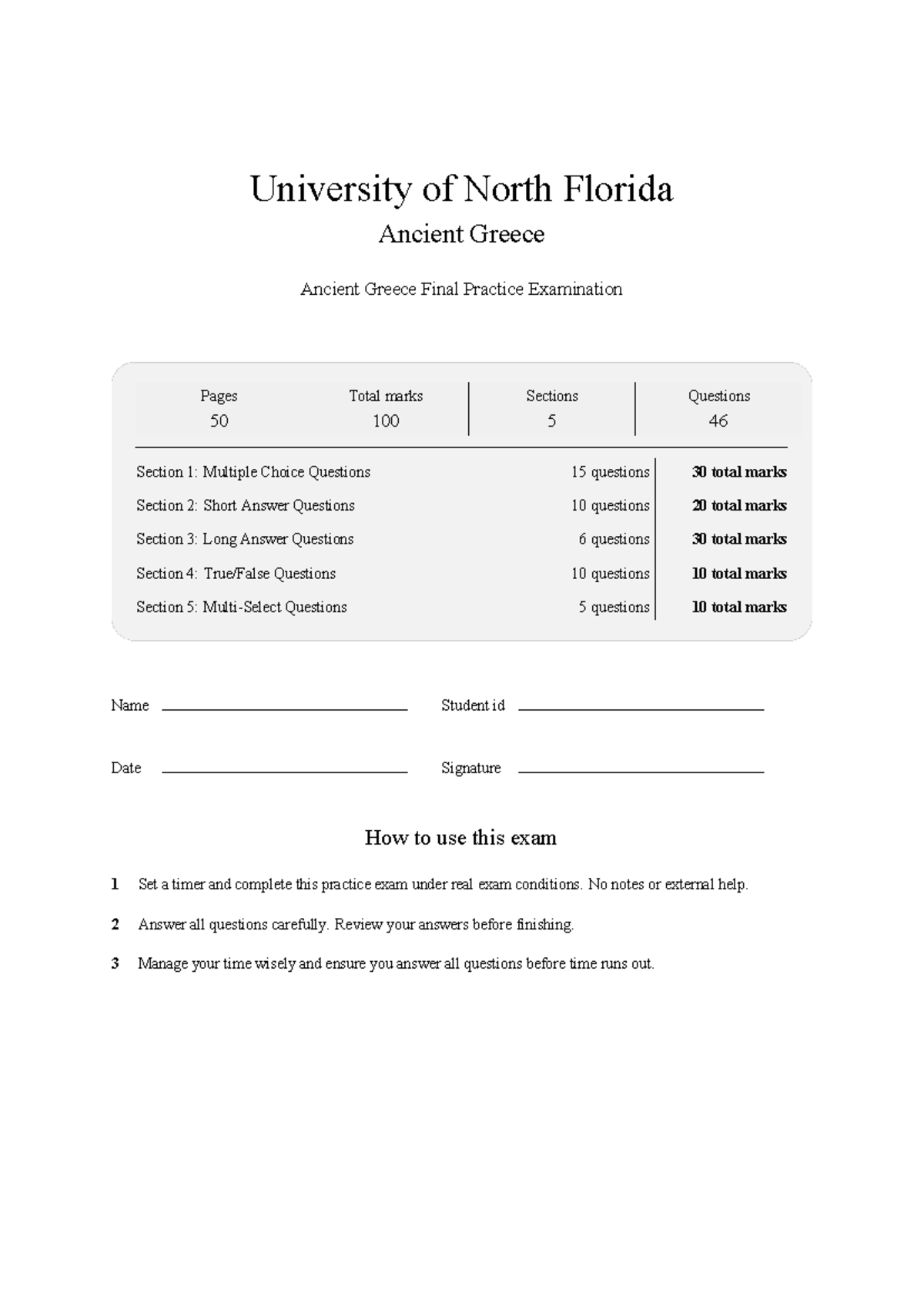 University of North Florida

Ancient Greece

Ancient Greece Final Practice Examination

| Pages | Total marks | Sections | Questions |
|---|---|---|---|
| 50 | 100 | 5 | 46 |

| | | |
|---|---|---|
| Section 1: Multiple Choice Questions | 15 questions | **30 total marks** |
| Section 2: Short Answer Questions | 10 questions | **20 total marks** |
| Section 3: Long Answer Questions | 6 questions | **30 total marks** |
| Section 4: True/False Questions | 10 questions | **10 total marks** |
| Section 5: Multi-Select Questions | 5 questions | **10 total marks** |

Name

Student id

Date

Signature

How to use this exam

1 Set a timer and complete this practice exam under real exam conditions. No notes or external help.

2 Answer all questions carefully. Review your answers before finishing.

3 Manage your time wisely and ensure you answer all questions before time runs out.